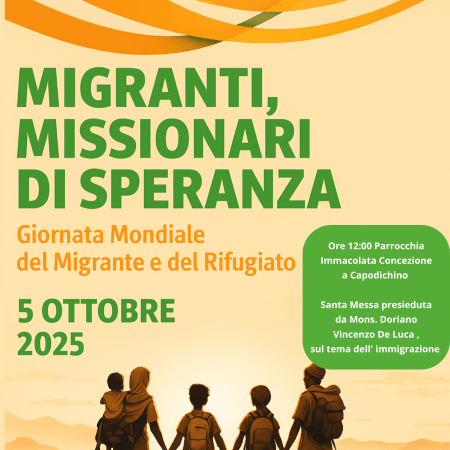 MIGRANTI, MISSIONARI DI SPERANZA

Giornata Mondiale del Migrante e del Rifugiato

5 OTTOBRE 2025

Ore 12:00 Parrocchia Immacolata Concezione a Capodichino

Santa Messa presieduta da Mons. Doriano Vincenzo De Luca , sul tema dell' immigrazione